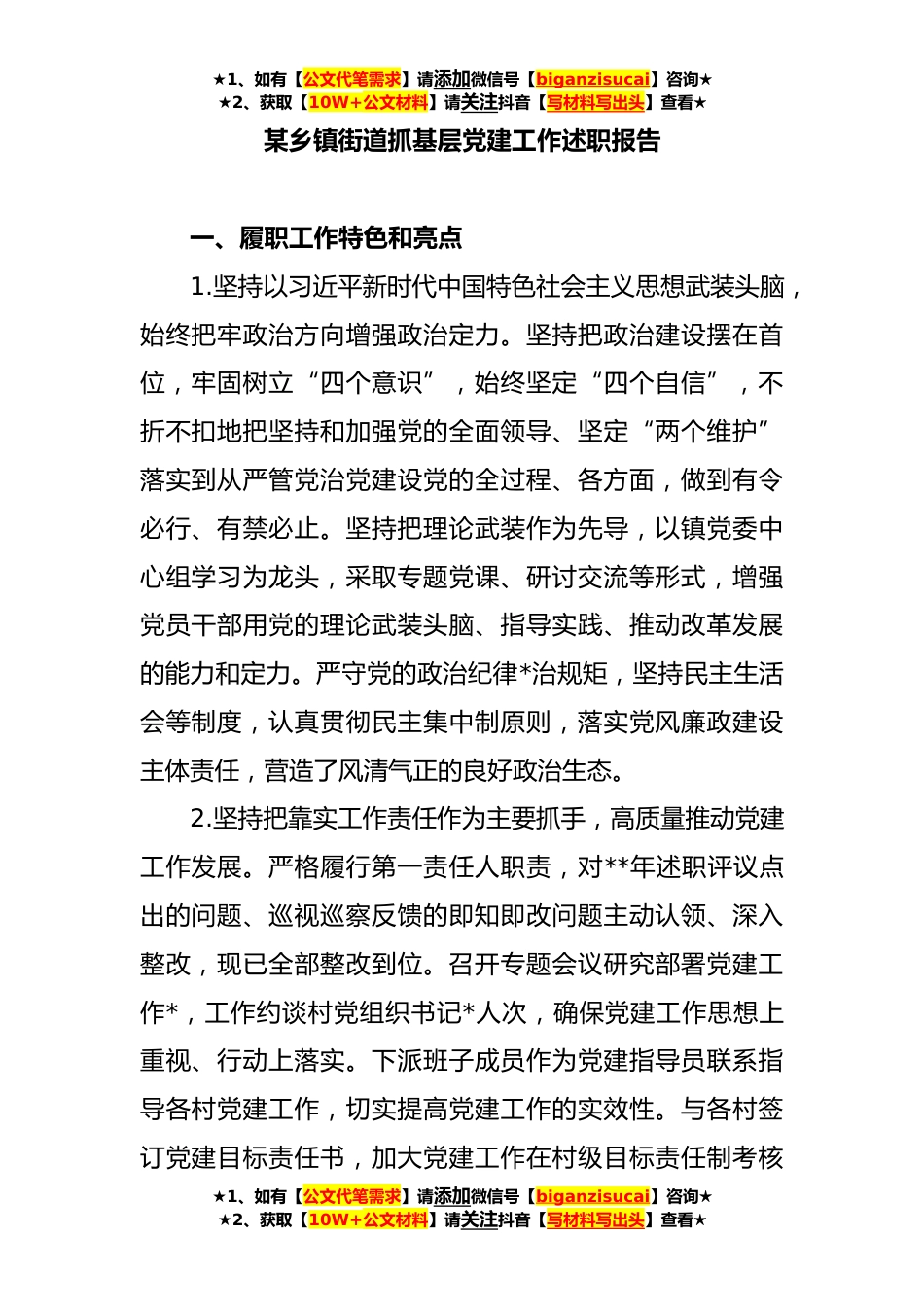 ★1、如有【公文代笔需求】请添加微信号【biganzisucai】咨询★
★2、获取【10W+公文材料】请关注抖音【写材料写出头】查看★

某乡镇街道抓基层党建工作述职报告

一、履职工作特色和亮点

1.坚持以习近平新时代中国特色社会主义思想武装头脑，始终把牢政治方向增强政治定力。坚持把政治建设摆在首位，牢固树立“四个意识”，始终坚定“四个自信”，不折不扣地把坚持和加强党的全面领导、坚定“两个维护”落实到从严管党治党建设党的全过程、各方面，做到有令必行、有禁必止。坚持把理论武装作为先导，以镇党委中心组学习为龙头，采取专题党课、研讨交流等形式，增强党员干部用党的理论武装头脑、指导实践、推动改革发展的能力和定力。严守党的政治纪律*治规矩，坚持民主生活会等制度，认真贯彻民主集中制原则，落实党风廉政建设主体责任，营造了风清气正的良好政治生态。

2.坚持把靠实工作责任作为主要抓手，高质量推动党建工作发展。严格履行第一责任人职责，对**年述职评议点出的问题、巡视巡察反馈的即知即改问题主动认领、深入整改，现已全部整改到位。召开专题会议研究部署党建工作*，工作约谈村党组织书记*人次，确保党建工作思想上重视、行动上落实。下派班子成员作为党建指导员联系指导各村党建工作，切实提高党建工作的实效性。与各村签订党建目标责任书，加大党建工作在村级目标责任制考核

★1、如有【公文代笔需求】请添加微信号【biganzisucai】咨询★
★2、获取【10W+公文材料】请关注抖音【写材料写出头】查看★